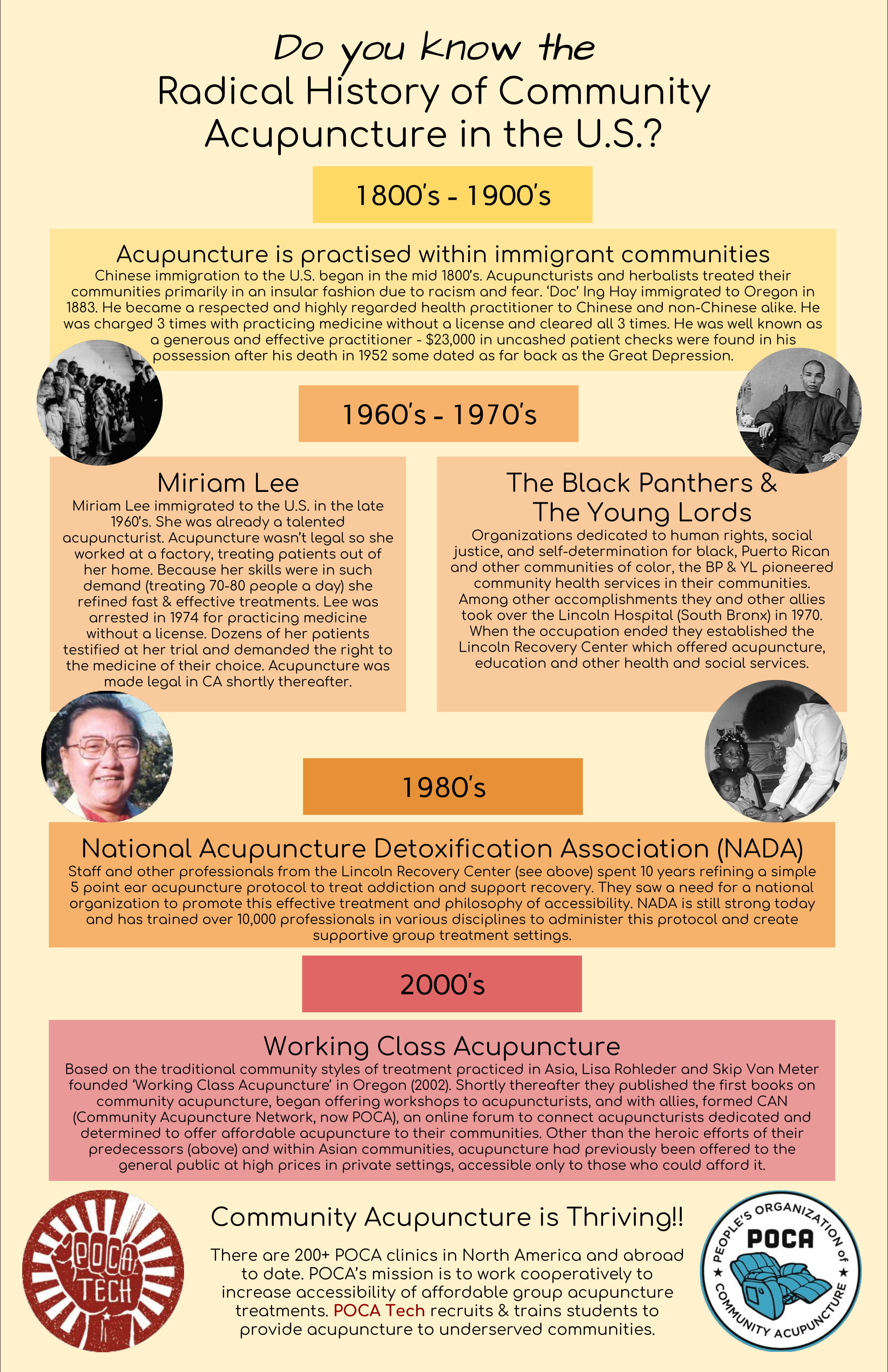 Do you know the
Radical History of Community Acupuncture in the U.S.?

1800's - 1900's

Acupuncture is practised within immigrant communities
Chinese immigration to the U.S. began in the mid 1800's. Acupuncturists and herbalists treated their communities primarily in an insular fashion due to racism and fear. 'Doc' Ing Hay immigrated to Oregon in 1883. He became a respected and highly regarded health practitioner to Chinese and non-Chinese alike. He was charged 3 times with practicing medicine without a license and cleared all 3 times. He was well known as a generous and effective practitioner - $23,000 in uncashed patient checks were found in his possession after his death in 1952 some dated as far back as the Great Depression.

1960's - 1970's

Miriam Lee
Miriam Lee immigrated to the U.S. in the late 1960's. She was already a talented acupuncturist. Acupuncture wasn't legal so she worked at a factory, treating patients out of her home. Because her skills were in such demand (treating 70-80 people a day) she refined fast & effective treatments. Lee was arrested in 1974 for practicing medicine without a license. Dozens of her patients testified at her trial and demanded the right to the medicine of their choice. Acupuncture was made legal in CA shortly thereafter.

The Black Panthers & The Young Lords
Organizations dedicated to human rights, social justice, and self-determination for black, Puerto Rican and other communities of color, the BP & YL pioneered community health services in their communities. Among other accomplishments they and other allies took over the Lincoln Hospital (South Bronx) in 1970. When the occupation ended they established the Lincoln Recovery Center which offered acupuncture, education and other health and social services.

1980's

National Acupuncture Detoxification Association (NADA)
Staff and other professionals from the Lincoln Recovery Center (see above) spent 10 years refining a simple 5 point ear acupuncture protocol to treat addiction and support recovery. They saw a need for a national organization to promote this effective treatment and philosophy of accessibility. NADA is still strong today and has trained over 10,000 professionals in various disciplines to administer this protocol and create supportive group treatment settings.

2000's

Working Class Acupuncture
Based on the traditional community styles of treatment practiced in Asia, Lisa Rohleder and Skip Van Meter founded 'Working Class Acupuncture' in Oregon (2002). Shortly thereafter they published the first books on community acupuncture, began offering workshops to acupuncturists, and with allies, formed CAN (Community Acupuncture Network, now POCA), an online forum to connect acupuncturists dedicated and determined to offer affordable acupuncture to their communities. Other than the heroic efforts of their predecessors (above) and within Asian communities, acupuncture had previously been offered to the general public at high prices in private settings, accessible only to those who could afford it.

POCA TECH

Community Acupuncture is Thriving!!
There are 200+ POCA clinics in North America and abroad to date. POCA's mission is to work cooperatively to increase accessibility of affordable group acupuncture treatments. POCA Tech recruits & trains students to provide acupuncture to underserved communities.

PEOPLE'S ORGANIZATION of COMMUNITY ACUPUNCTURE POCA